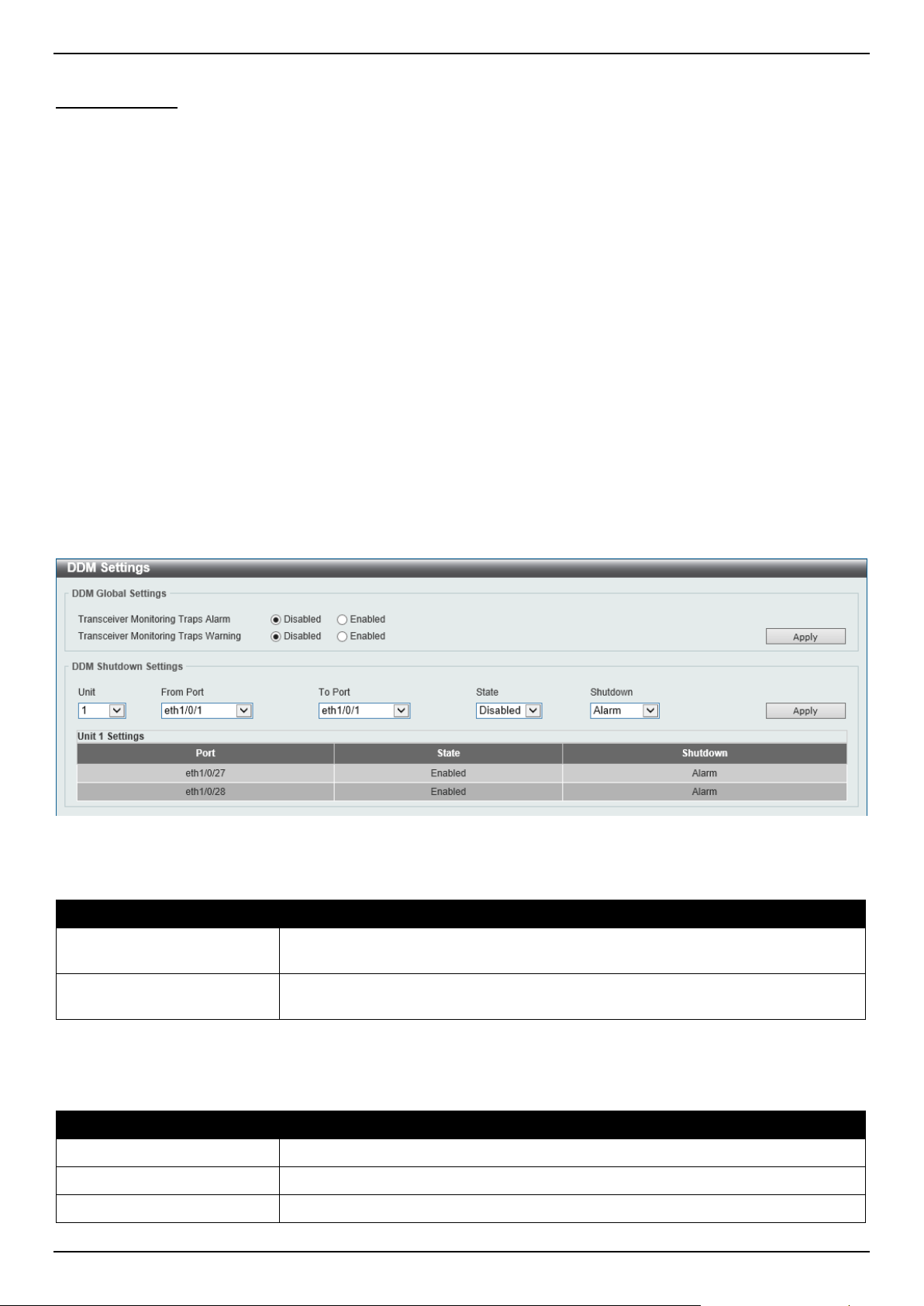 DDM Settings

DDM Global Settings

Transceiver Monitoring Traps Alarm Disabled Enabled

Transceiver Monitoring Traps Warning Disabled Enabled

Apply

DDM Shutdown Settings

Unit 1

From Port eth1/0/1

To Port eth1/0/1

State Disabled

Shutdown Alarm

Apply

Unit 1 Settings

| Port | State | Shutdown |
|---|---|---|
| eth1/0/27 | Enabled | Alarm |
| eth1/0/28 | Enabled | Alarm |